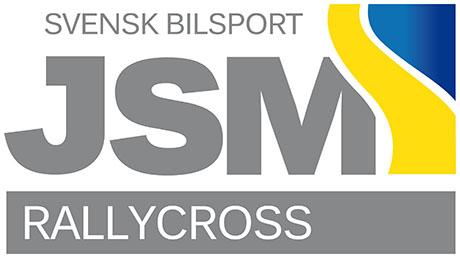 SVENSK BILSPORT

JSM

RALLYCROSS